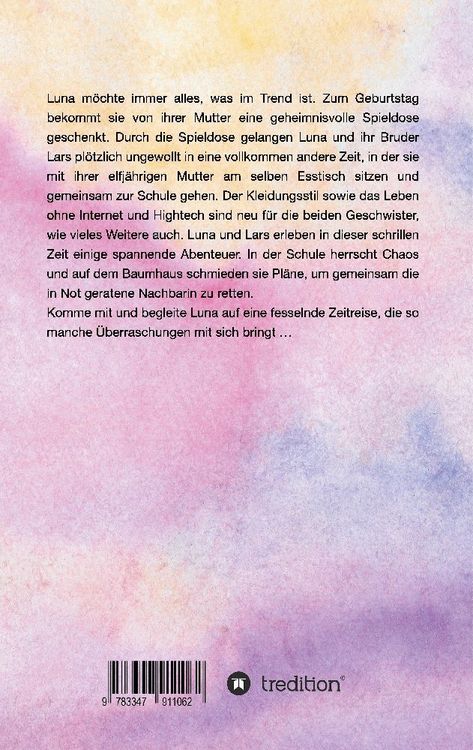 Luna möchte immer alles, was im Trend ist. Zum Geburtstag bekommt sie von ihrer Mutter eine geheimnisvolle Spieldose geschenkt. Durch die Spieldose gelangen Luna und ihr Bruder Lars plötzlich ungewollt in eine vollkommen andere Zeit, in der sie mit ihrer elfjährigen Mutter am selben Esstisch sitzen und gemeinsam zur Schule gehen. Der Kleidungsstil sowie das Leben ohne Internet und Hightech sind neu für die beiden Geschwister, wie vieles Weitere auch. Luna und Lars erleben in dieser schrillen Zeit einige spannende Abenteuer. In der Schule herrscht Chaos und auf dem Baumhaus schmieden sie Pläne, um gemeinsam die in Not geratene Nachbarin zu retten.
Komme mit und begleite Luna auf eine fesselnde Zeitreise, die so manche Überraschungen mit sich bringt …

9 783347 911062

tredition®